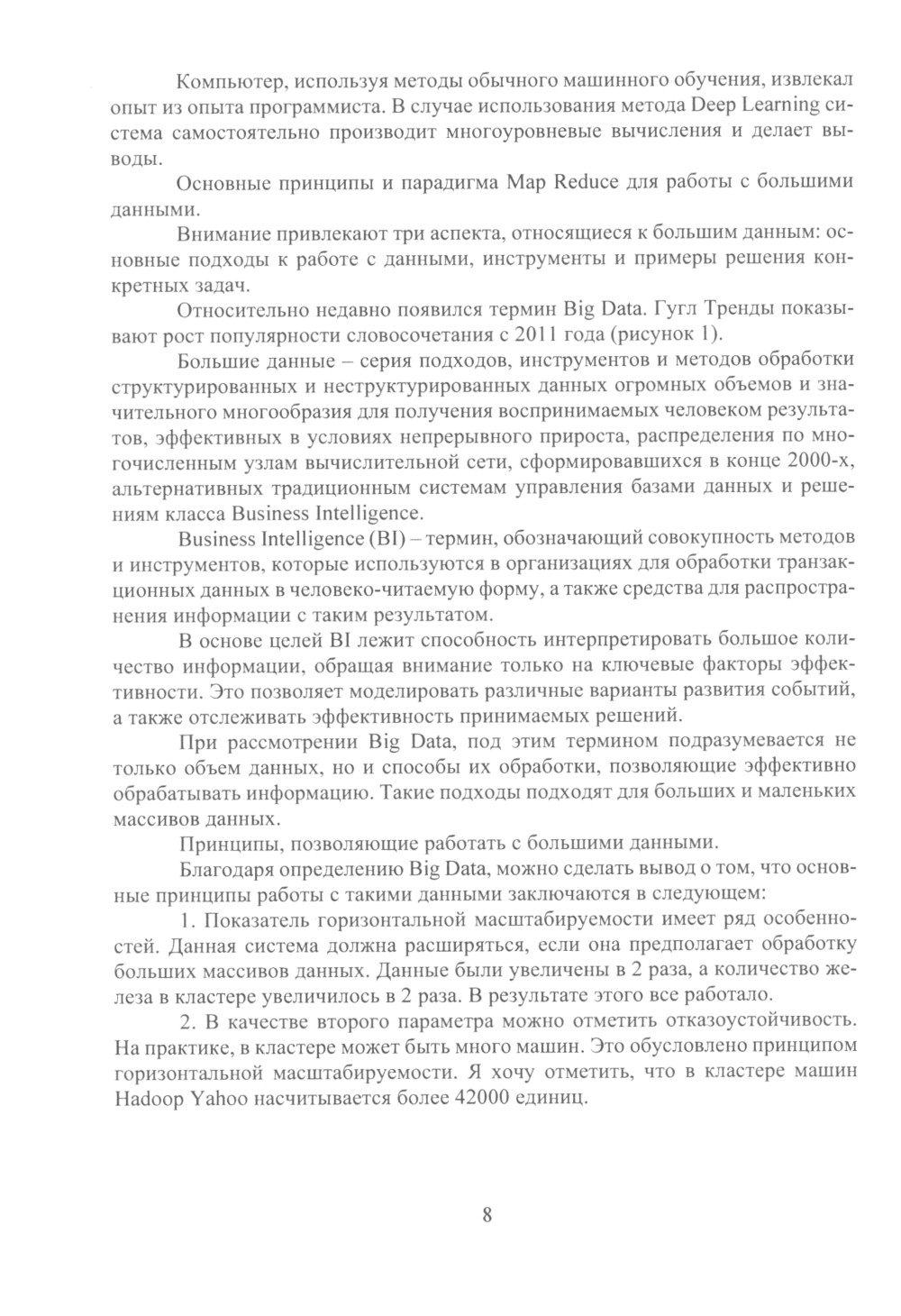 Компьютер, используя методы обычного машинного обучения, извлекал опыт из опыта программиста. В случае использования метода Deep Learning система самостоятельно производит многоуровневые вычисления и делает выводы.

Основные принципы и парадигма Map Reduce для работы с большими данными.

Внимание привлекают три аспекта, относящиеся к большим данным: основные подходы к работе с данными, инструменты и примеры решения конкретных задач.

Относительно недавно появился термин Big Data. Гугл Тренды показывают рост популярности словосочетания с 2011 года (рисунок 1).

Большие данные – серия подходов, инструментов и методов обработки структурированных и неструктурированных данных огромных объемов и значительного многообразия для получения воспринимаемых человеком результатов, эффективных в условиях непрерывного прироста, распределения по многочисленным узлам вычислительной сети, сформировавшихся в конце 2000-х, альтернативных традиционным системам управления базами данных и решениям класса Business Intelligence.

Business Intelligence (BI) – термин, обозначающий совокупность методов и инструментов, которые используются в организациях для обработки транзакционных данных в человеко-читаемую форму, а также средства для распространения информации с таким результатом.

В основе целей BI лежит способность интерпретировать большое количество информации, обращая внимание только на ключевые факторы эффективности. Это позволяет моделировать различные варианты развития событий, а также отслеживать эффективность принимаемых решений.

При рассмотрении Big Data, под этим термином подразумевается не только объем данных, но и способы их обработки, позволяющие эффективно обрабатывать информацию. Такие подходы подходят для больших и маленьких массивов данных.

Принципы, позволяющие работать с большими данными.

Благодаря определению Big Data, можно сделать вывод о том, что основные принципы работы с такими данными заключаются в следующем:

1. Показатель горизонтальной масштабируемости имеет ряд особенностей. Данная система должна расширяться, если она предполагает обработку больших массивов данных. Данные были увеличены в 2 раза, а количество железа в кластере увеличилось в 2 раза. В результате этого все работало.

2. В качестве второго параметра можно отметить отказоустойчивость. На практике, в кластере может быть много машин. Это обусловлено принципом горизонтальной масштабируемости. Я хочу отметить, что в кластере машин Hadoop Yahoo насчитывается более 42000 единиц.

8